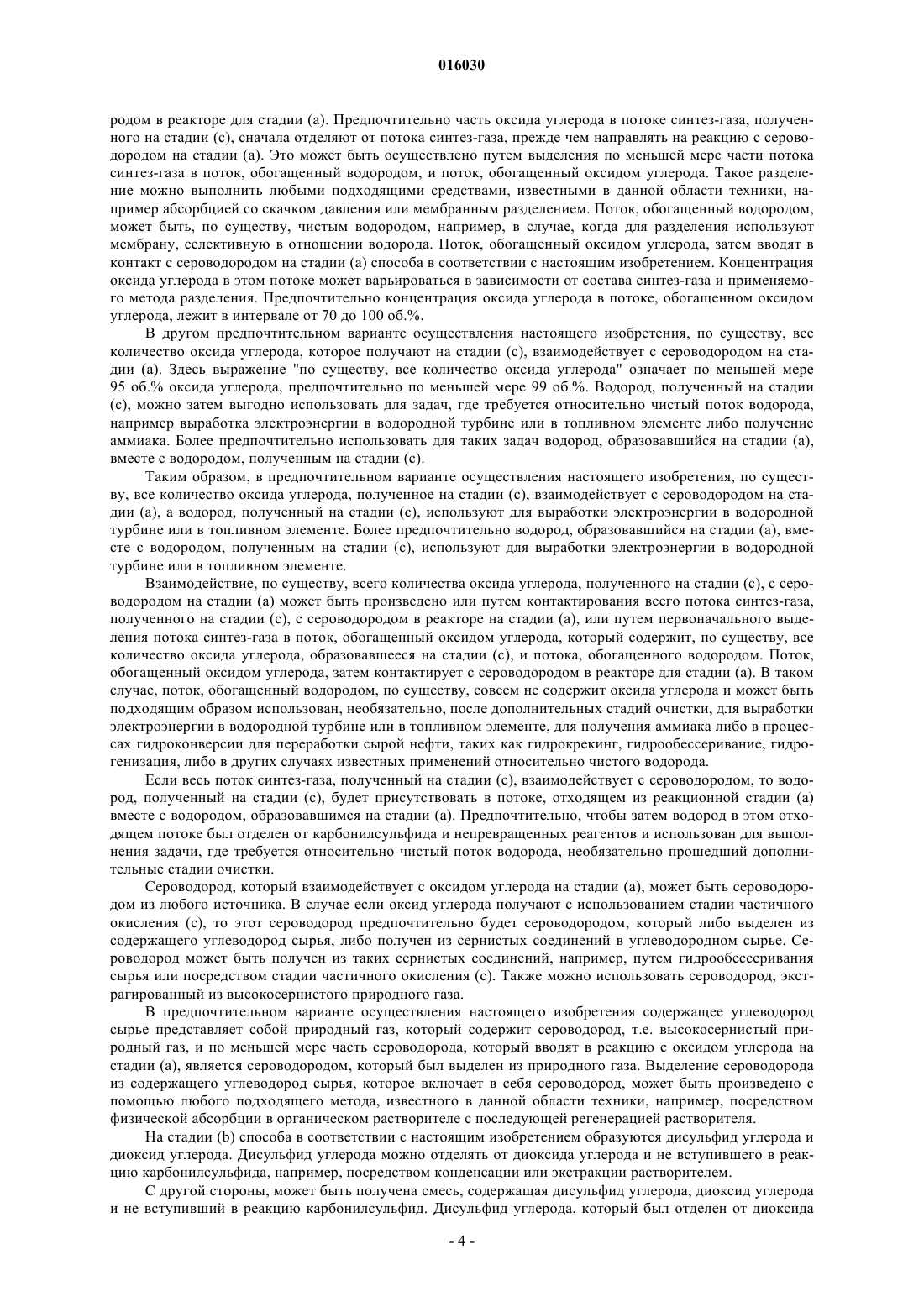 016030

родом в реакторе для стадии (а). Предпочтительно часть оксида углерода в потоке синтез-газа, полученного на стадии (с), сначала отделяют от потока синтез-газа, прежде чем направлять на реакцию с сероводородом на стадии (а). Это может быть осуществлено путем выделения по меньшей мере части потока синтез-газа в поток, обогащенный водородом, и поток, обогащенный оксидом углерода. Такое разделение можно выполнить любыми подходящими средствами, известными в данной области техники, например абсорбцией со скачком давления или мембранным разделением. Поток, обогащенный водородом, может быть, по существу, чистым водородом, например, в случае, когда для разделения используют мембрану, селективную в отношении водорода. Поток, обогащенный оксидом углерода, затем вводят в контакт с сероводородом на стадии (а) способа в соответствии с настоящим изобретением. Концентрация оксида углерода в этом потоке может варьироваться в зависимости от состава синтез-газа и применяемого метода разделения. Предпочтительно концентрация оксида углерода в потоке, обогащенном оксидом углерода, лежит в интервале от 70 до 100 об.%.

В другом предпочтительном варианте осуществления настоящего изобретения, по существу, все количество оксида углерода, которое получают на стадии (с), взаимодействует с сероводородом на стадии (а). Здесь выражение "по существу, все количество оксида углерода" означает по меньшей мере 95 об.% оксида углерода, предпочтительно по меньшей мере 99 об.%. Водород, полученный на стадии (с), можно затем выгодно использовать для задач, где требуется относительно чистый поток водорода, например выработка электроэнергии в водородной турбине или в топливном элементе либо получение аммиака. Более предпочтительно использовать для таких задач водород, образовавшийся на стадии (а), вместе с водородом, полученным на стадии (с).

Таким образом, в предпочтительном варианте осуществления настоящего изобретения, по существу, все количество оксида углерода, полученное на стадии (с), взаимодействует с сероводородом на стадии (а), а водород, полученный на стадии (с), используют для выработки электроэнергии в водородной турбине или в топливном элементе. Более предпочтительно водород, образовавшийся на стадии (а), вместе с водородом, полученным на стадии (с), используют для выработки электроэнергии в водородной турбине или в топливном элементе.

Взаимодействие, по существу, всего количества оксида углерода, полученного на стадии (с), с сероводородом на стадии (а) может быть произведено или путем контактирования всего потока синтез-газа, полученного на стадии (с), с сероводородом в реакторе на стадии (а), или путем первоначального выделения потока синтез-газа в поток, обогащенный оксидом углерода, который содержит, по существу, все количество оксида углерода, образовавшееся на стадии (с), и потока, обогащенного водородом. Поток, обогащенный оксидом углерода, затем контактирует с сероводородом в реакторе для стадии (а). В таком случае, поток, обогащенный водородом, по существу, совсем не содержит оксида углерода и может быть подходящим образом использован, необязательно, после дополнительных стадий очистки, для выработки электроэнергии в водородной турбине или в топливном элементе, для получения аммиака либо в процессах гидроконверсии для переработки сырой нефти, таких как гидрокрекинг, гидрообессеривание, гидрогенизация, либо в других случаях известных применений относительно чистого водорода.

Если весь поток синтез-газа, полученный на стадии (с), взаимодействует с сероводородом, то водород, полученный на стадии (с), будет присутствовать в потоке, отходящем из реакционной стадии (а) вместе с водородом, образовавшимся на стадии (а). Предпочтительно, чтобы затем водород в этом отходящем потоке был отделен от карбонилсульфида и непревращенных реагентов и использован для выполнения задачи, где требуется относительно чистый поток водорода, необязательно прошедший дополнительные стадии очистки.

Сероводород, который взаимодействует с оксидом углерода на стадии (а), может быть сероводородом из любого источника. В случае если оксид углерода получают с использованием стадии частичного окисления (с), то этот сероводород предпочтительно будет сероводородом, который либо выделен из содержащего углеводород сырья, либо получен из сернистых соединений в углеводородном сырье. Сероводород может быть получен из таких сернистых соединений, например, путем гидрообессеривания сырья или посредством стадии частичного окисления (с). Также можно использовать сероводород, экстрагированный из высокосернистого природного газа.

В предпочтительном варианте осуществления настоящего изобретения содержащее углеводород сырье представляет собой природный газ, который содержит сероводород, т.е. высокосернистый природный газ, и по меньшей мере часть сероводорода, который вводят в реакцию с оксидом углерода на стадии (а), является сероводородом, который был выделен из природного газа. Выделение сероводорода из содержащего углеводород сырья, которое включает в себя сероводород, может быть произведено с помощью любого подходящего метода, известного в данной области техники, например, посредством физической абсорбции в органическом растворителе с последующей регенерацией растворителя.

На стадии (b) способа в соответствии с настоящим изобретением образуются дисульфид углерода и диоксид углерода. Дисульфид углерода можно отделять от диоксида углерода и не вступившего в реакцию карбонилсульфида, например, посредством конденсации или экстракции растворителем.

С другой стороны, может быть получена смесь, содержащая дисульфид углерода, диоксид углерода и не вступивший в реакцию карбонилсульфид. Дисульфид углерода, который был отделен от диоксида

- 4 -